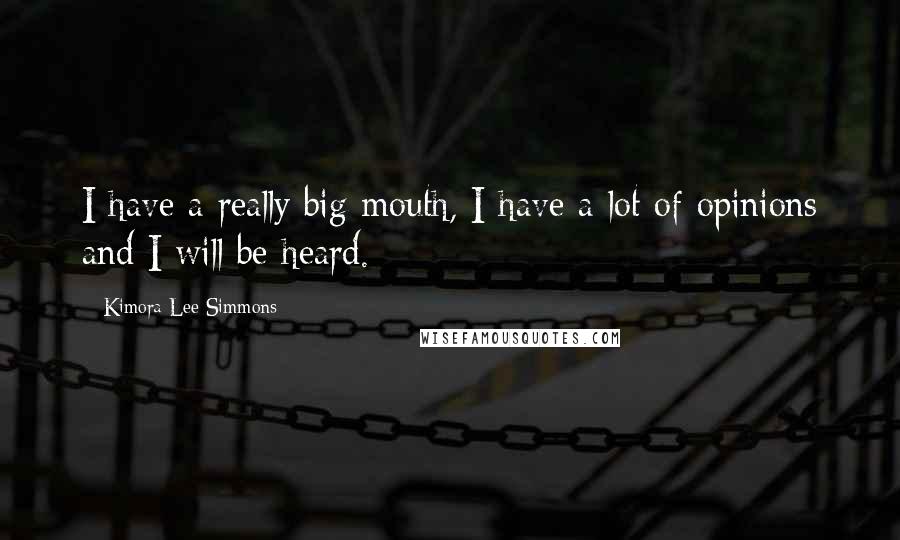 I have a really big mouth, I have a lot of opinions and I will be heard.

Kimora Lee Simmons

WISEFAMOUSQUOTES.COM